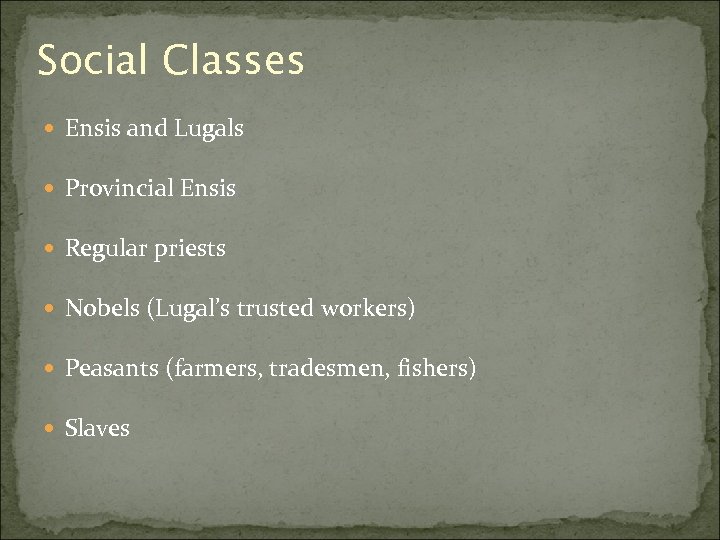 Social Classes

• Ensis and Lugals

• Provincial Ensis

• Regular priests

• Nobels (Lugal's trusted workers)

• Peasants (farmers, tradesmen, fishers)

• Slaves